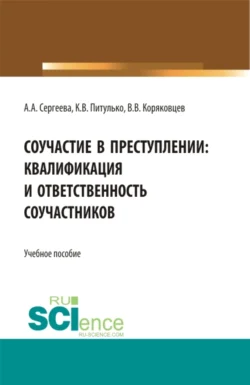 А.А. Сергеева, К.В. Питулько, В.В. Коряковцев

СОУЧАСТИЕ В ПРЕСТУПЛЕНИИ: КВАЛИФИКАЦИЯ И ОТВЕТСТВЕННОСТЬ СОУЧАСТНИКОВ

Учебное пособие

RU SCIence RU-SCIENCE.COM